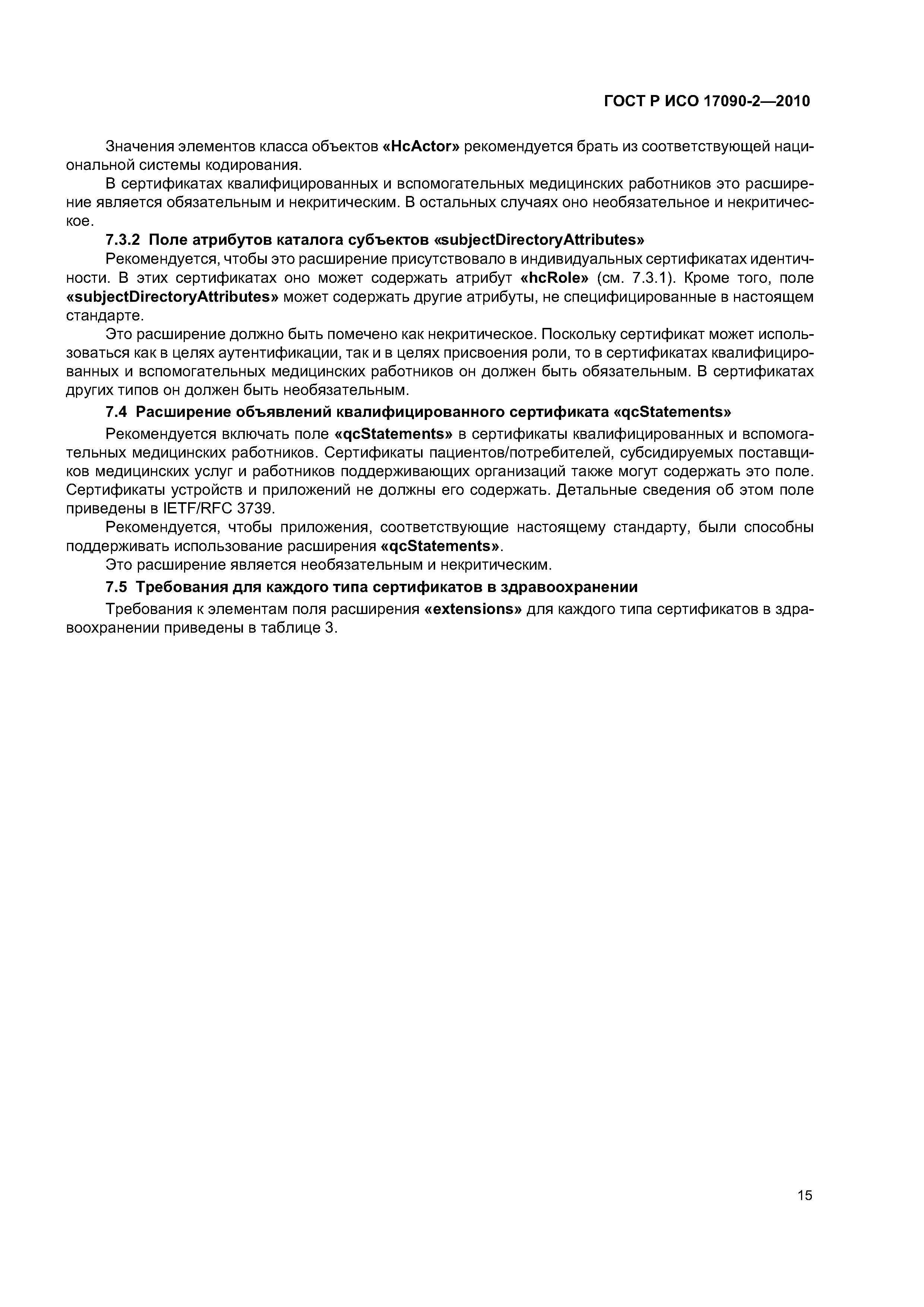 ГОСТ Р ИСО 17090-2—2010

Значения элементов класса объектов «HcActor» рекомендуется брать из соответствующей национальной системы кодирования.

В сертификатах квалифицированных и вспомогательных медицинских работников это расширение является обязательным и некритическим. В остальных случаях оно необязательное и некритическое.

7.3.2 Поле атрибутов каталога субъектов «subjectDirectoryAttributes»

Рекомендуется, чтобы это расширение присутствовало в индивидуальных сертификатах идентичности. В этих сертификатах оно может содержать атрибут «hcRole» (см. 7.3.1). Кроме того, поле «subjectDirectoryAttributes» может содержать другие атрибуты, не специфицированные в настоящем стандарте.

Это расширение должно быть помечено как некритическое. Поскольку сертификат может использоваться как в целях аутентификации, так и в целях присвоения роли, то в сертификатах квалифицированных и вспомогательных медицинских работников он должен быть обязательным. В сертификатах других типов он должен быть необязательным.

7.4 Расширение объявлений квалифицированного сертификата «qcStatements»

Рекомендуется включать поле «qcStatements» в сертификаты квалифицированных и вспомогательных медицинских работников. Сертификаты пациентов/потребителей, субсидируемых поставщиков медицинских услуг и работников поддерживающих организаций также могут содержать это поле. Сертификаты устройств и приложений не должны его содержать. Детальные сведения об этом поле приведены в IETF/RFC 3739.

Рекомендуется, чтобы приложения, соответствующие настоящему стандарту, были способны поддерживать использование расширения «qcStatements».

Это расширение является необязательным и некритическим.

7.5 Требования для каждого типа сертификатов в здравоохранении

Требования к элементам поля расширения «extensions» для каждого типа сертификатов в здравоохранении приведены в таблице 3.

15